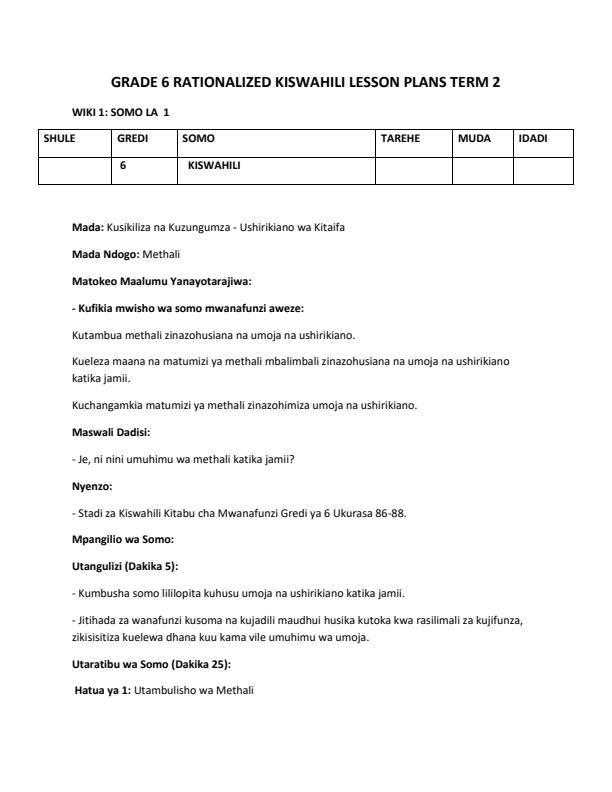 GRADE 6 RATIONALIZED KISWAHILI LESSON PLANS TERM 2

WIKI 1: SOMO LA 1

| SHULE | GREDI | SOMO | TAREHE | MUDA | IDADI |
|---|---|---|---|---|---|
| | 6 | KISWAHILI | | | |

Mada: Kusikiliza na Kuzungumza - Ushirikiano wa Kitaifa

Mada Ndogo: Methali

Matokeo Maalumu Yanayotarajiwa:

- Kufikia mwisho wa somo mwanafunzi aweze:

Kutambua methali zinazohusiana na umoja na ushirikiano.

Kueleza maana na matumizi ya methali mbalimbali zinazohusiana na umoja na ushirikiano katika jamii.

Kuchangamkia matumizi ya methali zinazohimiza umoja na ushirikiano.

Maswali Dadisi:

- Je, ni nini umuhimu wa methali katika jamii?

Nyenzo:

- Stadi za Kiswahili Kitabu cha Mwanafunzi Gredi ya 6 Ukurasa 86-88.

Mpangilio wa Somo:

Utangulizi (Dakika 5):

- Kumbusha somo lililopita kuhusu umoja na ushirikiano katika jamii.

- Jitihada za wanafunzi kusoma na kujadili maudhui husika kutoka kwa rasilimali za kujifunza, zikisisitiza kuelewa dhana kuu kama vile umuhimu wa umoja.

Utaratibu wa Somo (Dakika 25):

Hatua ya 1: Utambulisho wa Methali